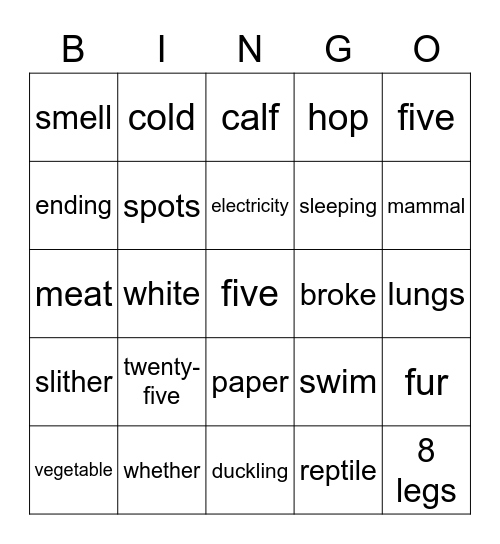 | B | I | N | G | O |
|---|---|---|---|---|
| smell | cold | calf | hop | five |
| ending | spots | electricity | sleeping | mammal |
| meat | white | five | broke | lungs |
| slither | twenty-five | paper | swim | fur |
| vegetable | whether | duckling | reptile | 8 legs |